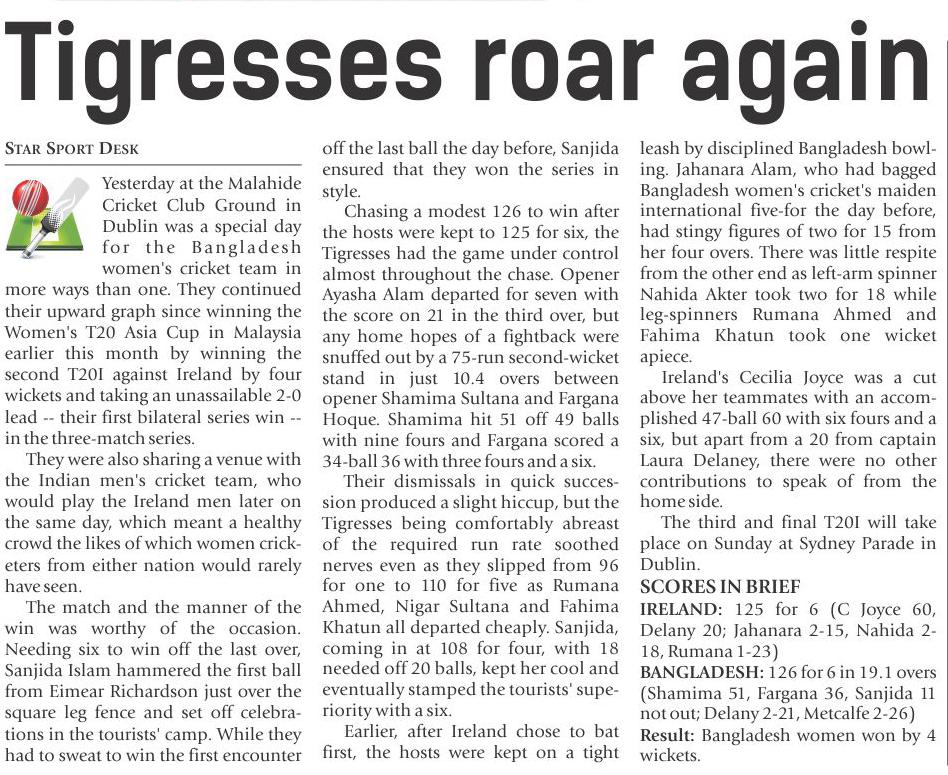 Tigresses roar again

STAR SPORT DESK

Yesterday at the Malahide Cricket Club Ground in Dublin was a special day for the Bangladesh women's cricket team in more ways than one. They continued their upward graph since winning the Women's T20 Asia Cup in Malaysia earlier this month by winning the second T20I against Ireland by four wickets and taking an unassailable 2-0 lead -- their first bilateral series win -- in the three-match series.

They were also sharing a venue with the Indian men's cricket team, who would play the Ireland men later on the same day, which meant a healthy crowd the likes of which women cricketers from either nation would rarely have seen.

The match and the manner of the win was worthy of the occasion. Needing six to win off the last over, Sanjida Islam hammered the first ball from Eimear Richardson just over the square leg fence and set off celebrations in the tourists' camp. While they had to sweat to win the first encounter off the last ball the day before, Sanjida ensured that they won the series in style.

Chasing a modest 126 to win after the hosts were kept to 125 for six, the Tigresses had the game under control almost throughout the chase. Opener Ayasha Alam departed for seven with the score on 21 in the third over, but any home hopes of a fightback were snuffed out by a 75-run second-wicket stand in just 10.4 overs between opener Shamima Sultana and Fargana Hoque. Shamima hit 51 off 49 balls with nine fours and Fargana scored a 34-ball 36 with three fours and a six.

Their dismissals in quick succession produced a slight hiccup, but the Tigresses being comfortably abreast of the required run rate soothed nerves even as they slipped from 96 for one to 110 for five as Rumana Ahmed, Nigar Sultana and Fahima Khatun all departed cheaply. Sanjida, coming in at 108 for four, with 18 needed off 20 balls, kept her cool and eventually stamped the tourists' superiority with a six.

Earlier, after Ireland chose to bat first, the hosts were kept on a tight leash by disciplined Bangladesh bowling. Jahanara Alam, who had bagged Bangladesh women's cricket's maiden international five-for the day before, had stingy figures of two for 15 from her four overs. There was little respite from the other end as left-arm spinner Nahida Akter took two for 18 while leg-spinners Rumana Ahmed and Fahima Khatun took one wicket apiece.

Ireland's Cecilia Joyce was a cut above her teammates with an accomplished 47-ball 60 with six fours and a six, but apart from a 20 from captain Laura Delaney, there were no other contributions to speak of from the home side.

The third and final T20I will take place on Sunday at Sydney Parade in Dublin.

SCORES IN BRIEF

IRELAND: 125 for 6 (C Joyce 60, Delany 20; Jahanara 2-15, Nahida 2-18, Rumana 1-23)

BANGLADESH: 126 for 6 in 19.1 overs (Shamima 51, Fargana 36, Sanjida 11 not out; Delany 2-21, Metcalfe 2-26)

Result: Bangladesh women won by 4 wickets.